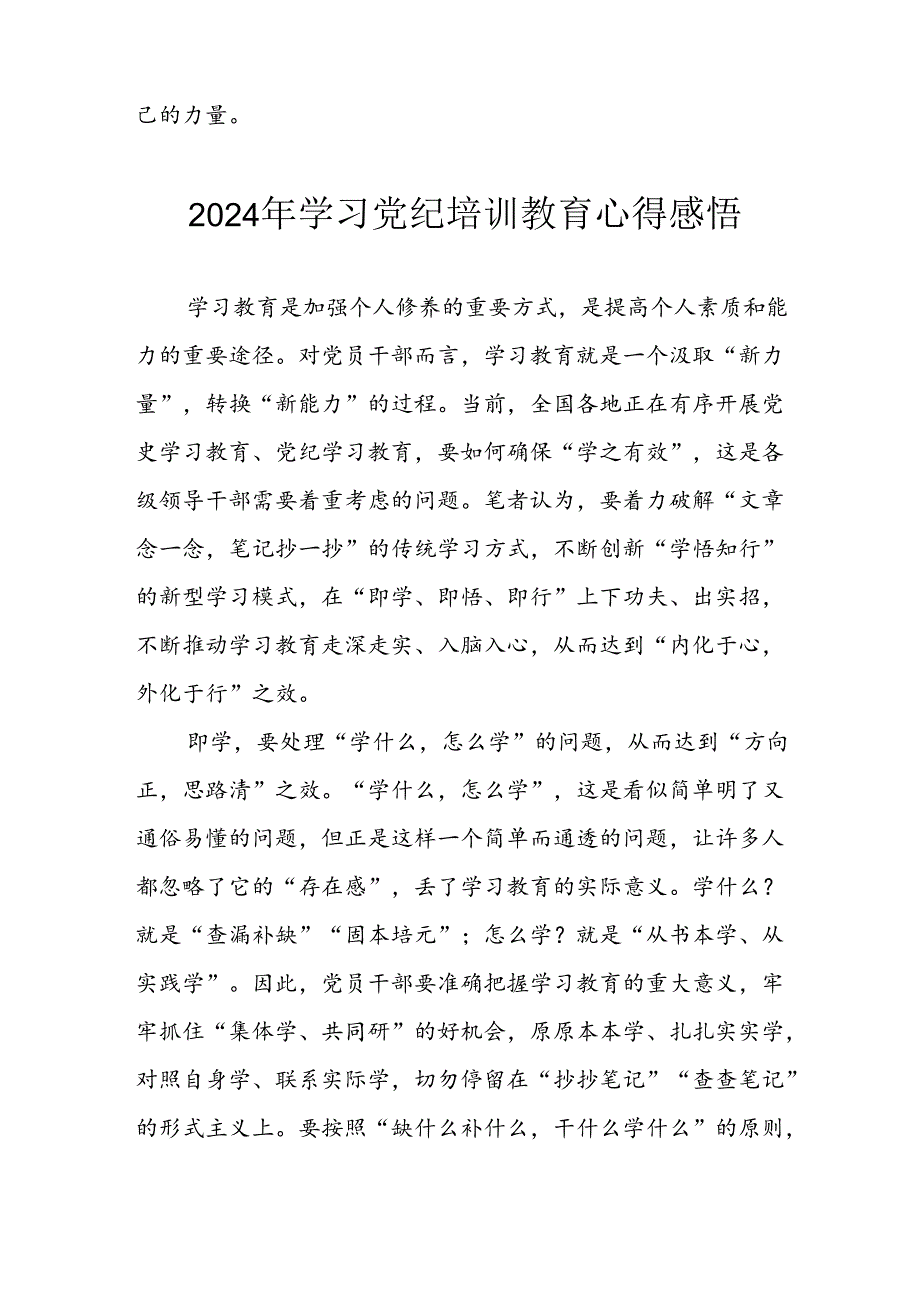 己的力量。

2024年学习党纪培训教育心得感悟

学习教育是加强个人修养的重要方式，是提高个人素质和能力的重要途径。对党员干部而言，学习教育就是一个汲取“新力量”，转换“新能力”的过程。当前，全国各地正在有序开展党史学习教育、党纪学习教育，要如何确保“学之有效”，这是各级领导干部需要着重考虑的问题。笔者认为，要着力破解“文章念一念，笔记抄一抄”的传统学习方式，不断创新“学悟知行”的新型学习模式，在“即学、即悟、即行”上下功夫、出实招，不断推动学习教育走深走实、入脑入心，从而达到“内化于心，外化于行”之效。

即学，要处理“学什么，怎么学”的问题，从而达到“方向正，思路清”之效。“学什么，怎么学”，这是看似简单明了又通俗易懂的问题，但正是这样一个简单而通透的问题，让许多人都忽略了它的“存在感”，丢了学习教育的实际意义。学什么？就是“查漏补缺”“固本培元”；怎么学？就是“从书本学、从实践学”。因此，党员干部要准确把握学习教育的重大意义，牢牢抓住“集体学、共同研”的好机会，原原本本学、扎扎实实学，对照自身学、联系实际学，切勿停留在“抄抄笔记”“查查笔记”的形式主义上。要按照“缺什么补什么，干什么学什么”的原则，